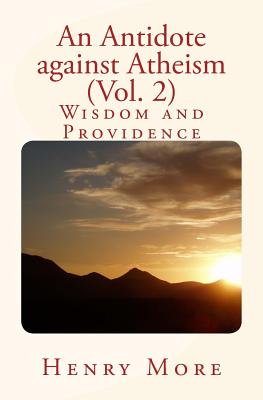 An Antidote against Atheism (Vol. 2)

Wisdom and Providence

Henry More